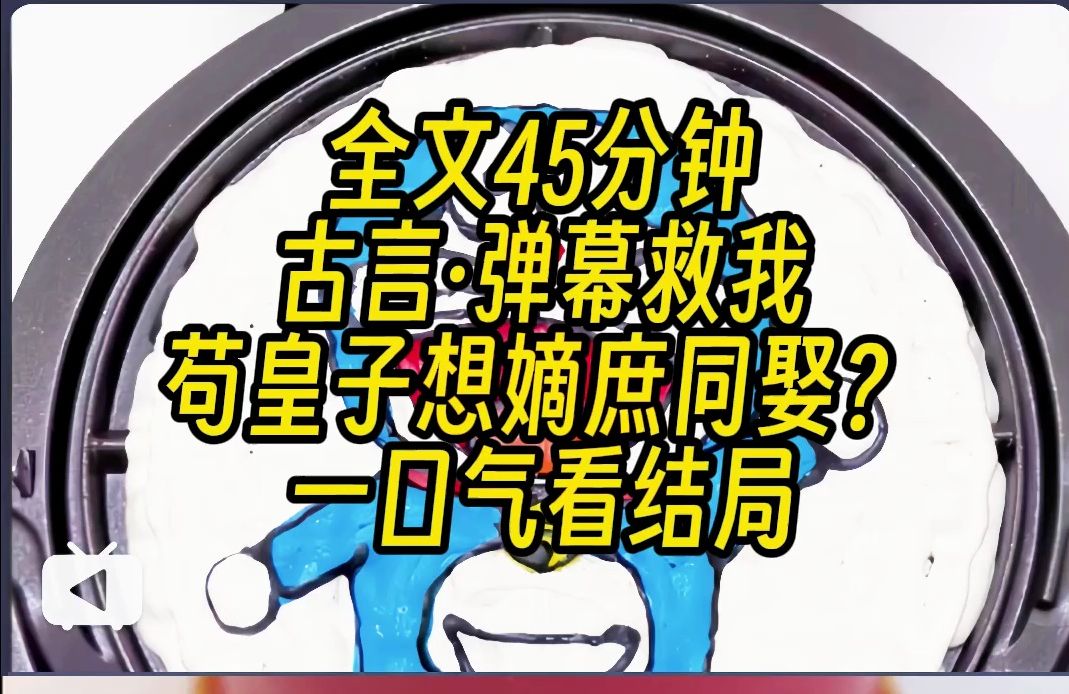 全文45分钟
古言·弹幕救我
苟皇子想嫡庶同娶?
一口气看结局